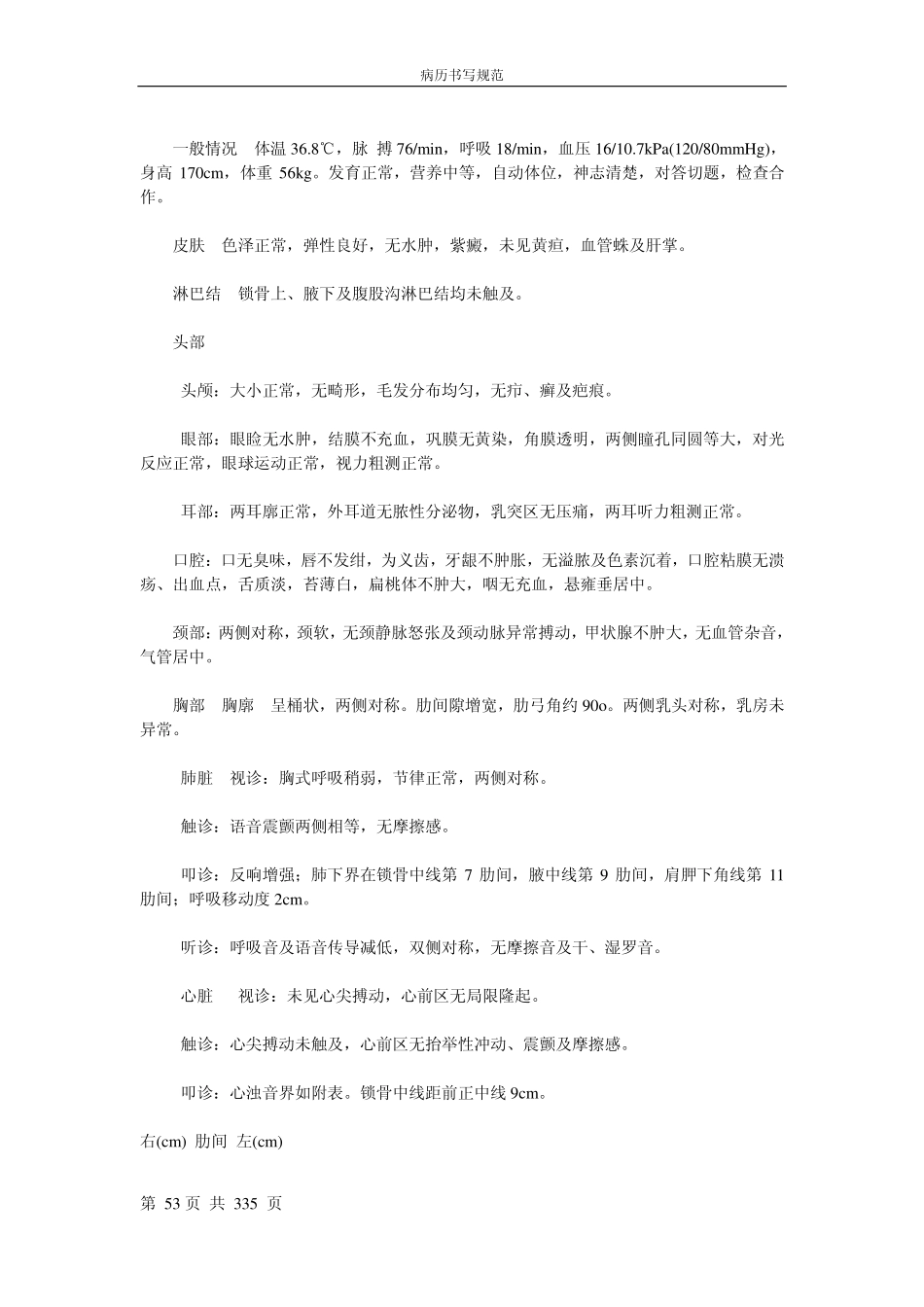 病历书写规范

一般情况　体温 36.8℃，脉 搏 76/min，呼吸 18/min，血压 16/10.7kPa(120/80mmHg)，身高 170cm，体重 56kg。发育正常，营养中等，自动体位，神志清楚，对答切题，检查合作。

皮肤　色泽正常，弹性良好，无水肿，紫癜，未见黄疸，血管蛛及肝掌。

淋巴结　锁骨上、腋下及腹股沟淋巴结均未触及。

头部

头颅：大小正常，无畸形，毛发分布均匀，无疖、癣及疤痕。

眼部：眼睑无水肿，结膜不充血，巩膜无黄染，角膜透明，两侧瞳孔同圆等大，对光反应正常，眼球运动正常，视力粗测正常。

耳部：两耳廓正常，外耳道无脓性分泌物，乳突区无压痛，两耳听力粗测正常。

口腔：口无臭味，唇不发绀，为义齿，牙龈不肿胀，无溢脓及色素沉着，口腔粘膜无溃疡、出血点，舌质淡，苔薄白，扁桃体不肿大，咽无充血，悬雍垂居中。

颈部：两侧对称，颈软，无颈静脉怒张及颈动脉异常搏动，甲状腺不肿大，无血管杂音，气管居中。

胸部　胸廓　呈桶状，两侧对称。肋间隙增宽，肋弓角约 90o。两侧乳头对称，乳房未异常。

肺脏　视诊：胸式呼吸稍弱，节律正常，两侧对称。

触诊：语音震颤两侧相等，无摩擦感。

叩诊：反响增强；肺下界在锁骨中线第 7 肋间，腋中线第 9 肋间，肩胛下角线第 11 肋间；呼吸移动度 2cm。

听诊：呼吸音及语音传导减低，双侧对称，无摩擦音及干、湿罗音。

心脏　视诊：未见心尖搏动，心前区无局限隆起。

触诊：心尖搏动未触及，心前区无抬举性冲动、震颤及摩擦感。

叩诊：心浊音界如附表。锁骨中线距前正中线 9cm。

右(cm) 肋间 左(cm)

第 53 页 共 335 页